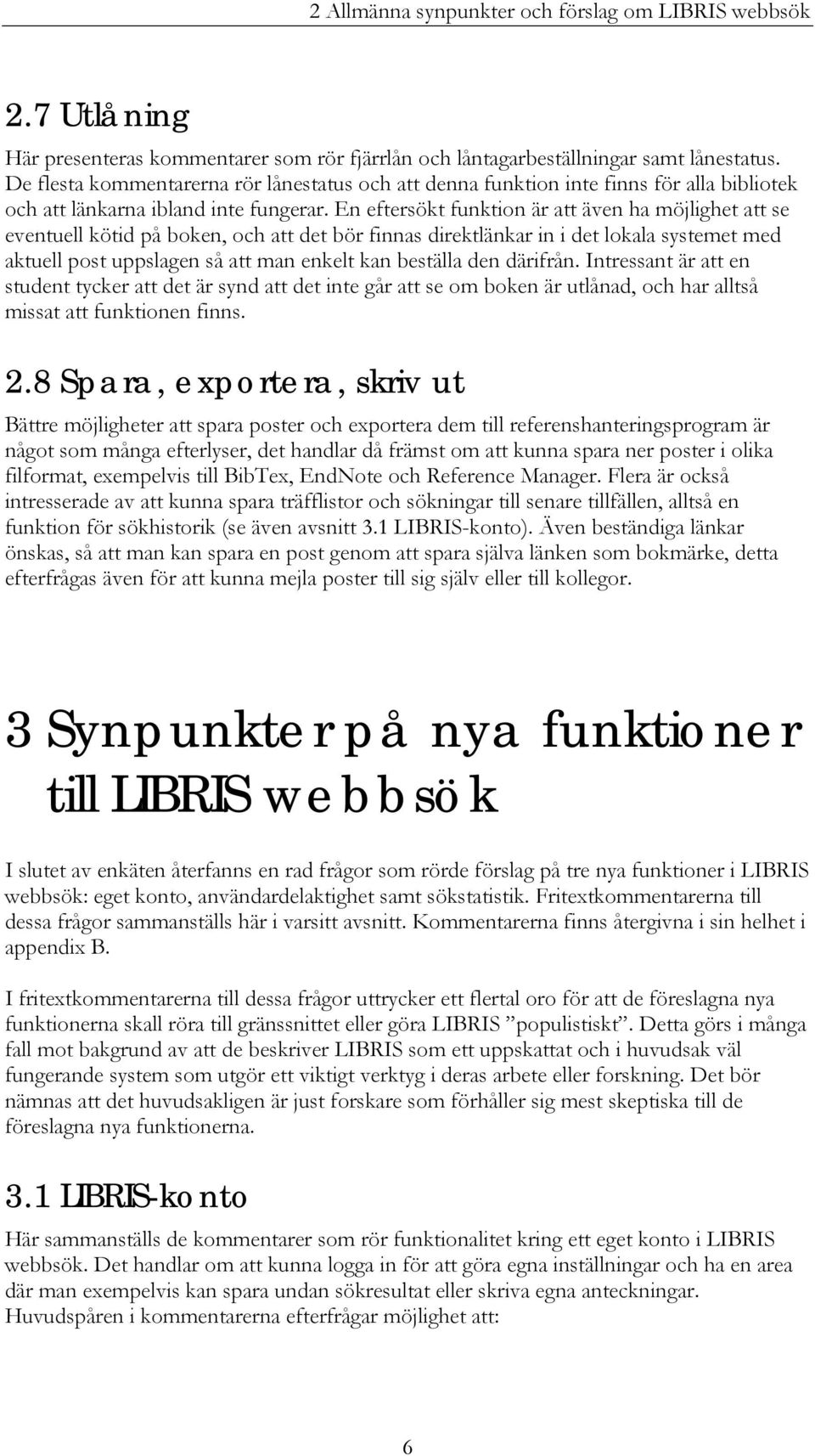 2 Allmänna synpunkter och förslag om LIBRIS webbsök

2.7 Utlåning

Här presenteras kommentarer som rör fjärrlån och låntagarbeställningar samt lånestatus. De flesta kommentarerna rör lånestatus och att denna funktion inte finns för alla bibliotek och att länkarna ibland inte fungerar. En eftersökt funktion är att även ha möjlighet att se eventuell kötid på boken, och att det bör finnas direktlänkar in i det lokala systemet med aktuell post uppslagen så att man enkelt kan beställa den därifrån. Intressant är att en student tycker att det är synd att det inte går att se om boken är utlånad, och har alltså missat att funktionen finns.

2.8 Spara, exportera, skriv ut

Bättre möjligheter att spara poster och exportera dem till referenshanteringsprogram är något som många efterlyser, det handlar då främst om att kunna spara ner poster i olika filformat, exempelvis till BibTex, EndNote och Reference Manager. Flera är också intresserade av att kunna spara träfflistor och sökningar till senare tillfällen, alltså en funktion för sökhistorik (se även avsnitt 3.1 LIBRIS-konto). Även beständiga länkar önskas, så att man kan spara en post genom att spara själva länken som bokmärke, detta efterfrågas även för att kunna mejla poster till sig själv eller till kollegor.

3 Synpunkter på nya funktioner till LIBRIS webbsök

I slutet av enkäten återfanns en rad frågor som rörde förslag på tre nya funktioner i LIBRIS webbsök: eget konto, användardelaktighet samt sökstatistik. Fritextkommentarerna till dessa frågor sammanställs här i varsitt avsnitt. Kommentarerna finns återgivna i sin helhet i appendix B.

I fritextkommentarerna till dessa frågor uttrycker ett flertal oro för att de föreslagna nya funktionerna skall röra till gränssnittet eller göra LIBRIS ”populistiskt”. Detta görs i många fall mot bakgrund av att de beskriver LIBRIS som ett uppskattat och i huvudsak väl fungerande system som utgör ett viktigt verktyg i deras arbete eller forskning. Det bör nämnas att det huvudsakligen är just forskare som förhåller sig mest skeptiska till de föreslagna nya funktionerna.

3.1 LIBRIS-konto

Här sammanställs de kommentarer som rör funktionalitet kring ett eget konto i LIBRIS webbsök. Det handlar om att kunna logga in för att göra egna inställningar och ha en area där man exempelvis kan spara undan sökresultat eller skriva egna anteckningar. Huvudspåren i kommentarerna efterfrågar möjlighet att:

6